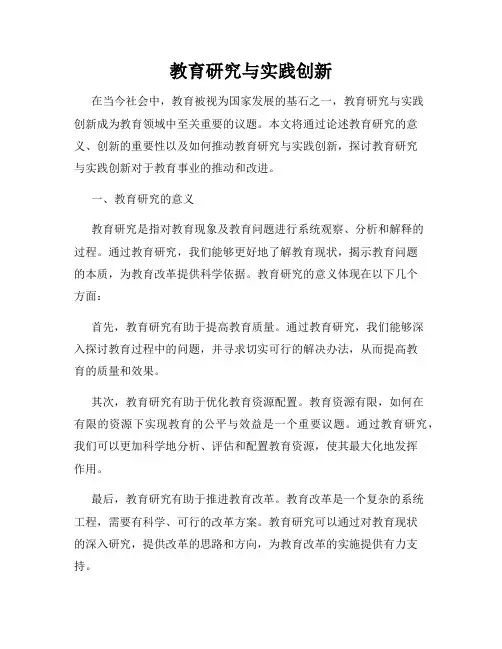 教育研究与实践创新

在当今社会中，教育被视为国家发展的基石之一，教育研究与实践创新成为教育领域中至关重要的议题。本文将通过论述教育研究的意义、创新的重要性以及如何推动教育研究与实践创新，探讨教育研究与实践创新对于教育事业的推动和改进。

一、教育研究的意义

教育研究是指对教育现象及教育问题进行系统观察、分析和解释的过程。通过教育研究，我们能够更好地了解教育现状，揭示教育问题的本质，为教育改革提供科学依据。教育研究的意义体现在以下几个方面：

首先，教育研究有助于提高教育质量。通过教育研究，我们能够深入探讨教育过程中的问题，并寻求切实可行的解决办法，从而提高教育的质量和效果。

其次，教育研究有助于优化教育资源配置。教育资源有限，如何在有限的资源下实现教育的公平与效益是一个重要议题。通过教育研究，我们可以更加科学地分析、评估和配置教育资源，使其最大化地发挥作用。

最后，教育研究有助于推进教育改革。教育改革是一个复杂的系统工程，需要有科学、可行的改革方案。教育研究可以通过对教育现状的深入研究，提供改革的思路和方向，为教育改革的实施提供有力支持。